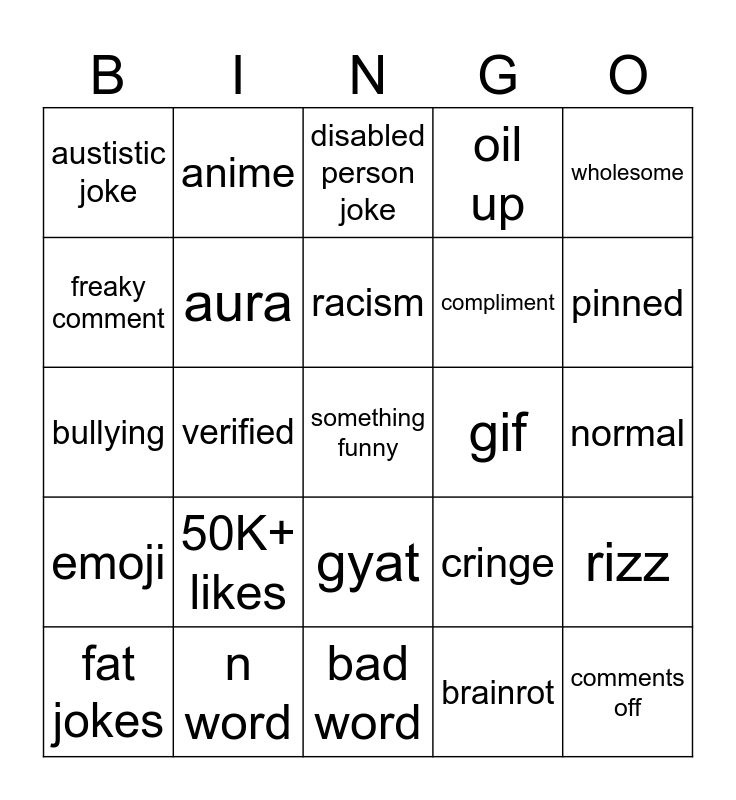 | B | I | N | G | O |
|---|---|---|---|---|
| austistic joke | anime | disabled person joke | oil up | wholesome |
| freaky comment | aura | racism | compliment | pinned |
| bullying | verified | something funny | gif | normal |
| emoji | 50K+ likes | gyat | cringe | rizz |
| fat jokes | n word | bad word | brainrot | comments off |